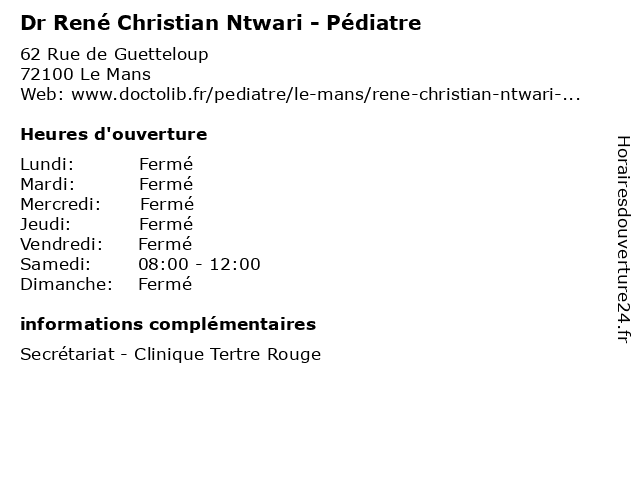 Dr René Christian Ntwari - Pédiatre

62 Rue de Guetteloup
72100 Le Mans
Web: www.doctolib.fr/pediatre/le-mans/rene-christian-ntwari-...

Heures d'ouverture

Lundi: Fermé
Mardi: Fermé
Mercredi: Fermé
Jeudi: Fermé
Vendredi: Fermé
Samedi: 08:00 - 12:00
Dimanche: Fermé

informations complémentaires

Secrétariat - Clinique Tertre Rouge

Horairesdouverture24.fr